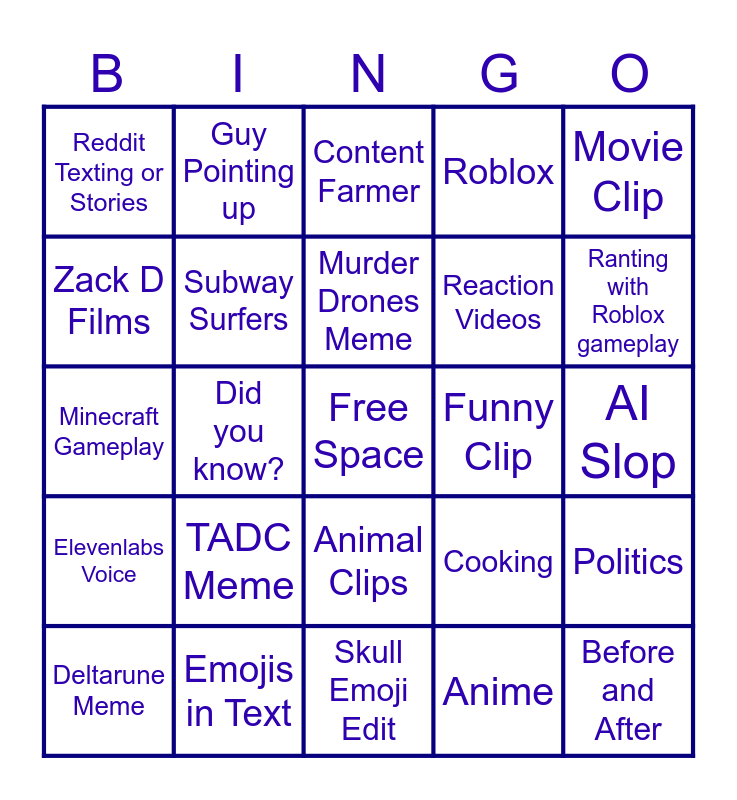 | B | I | N | G | O |
|---|---|---|---|---|
| Reddit Texting or Stories | Guy Pointing up | Content Farmer | Roblox | Movie Clip |
| Zack D Films | Subway Surfers | Murder Drones Meme | Reaction Videos | Ranting with Roblox gameplay |
| Minecraft Gameplay | Did you know? | Free Space | Funny Clip | AI Slop |
| Elevenlabs Voice | TADC Meme | Animal Clips | Cooking | Politics |
| Deltarune Meme | Emojis in Text | Skull Emoji Edit | Anime | Before and After |